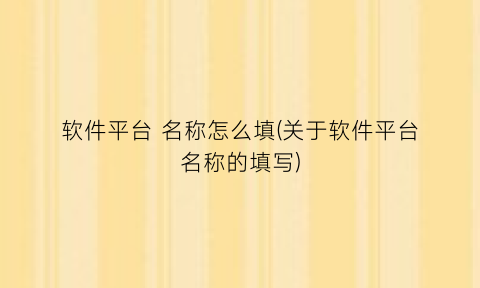 软件平台 名称怎么填(关于软件平台名称的填写)